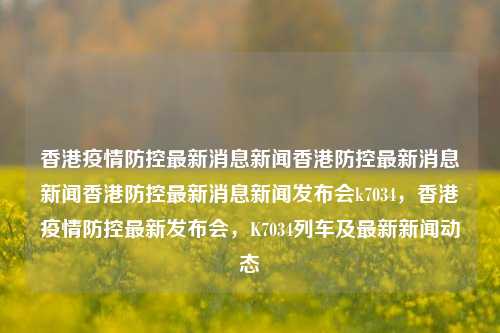 香港疫情防控最新消息新闻香港防控最新消息新闻香港防控最新消息新闻发布会k7034，香港疫情防控最新发布会，K7034列车及最新新闻动态